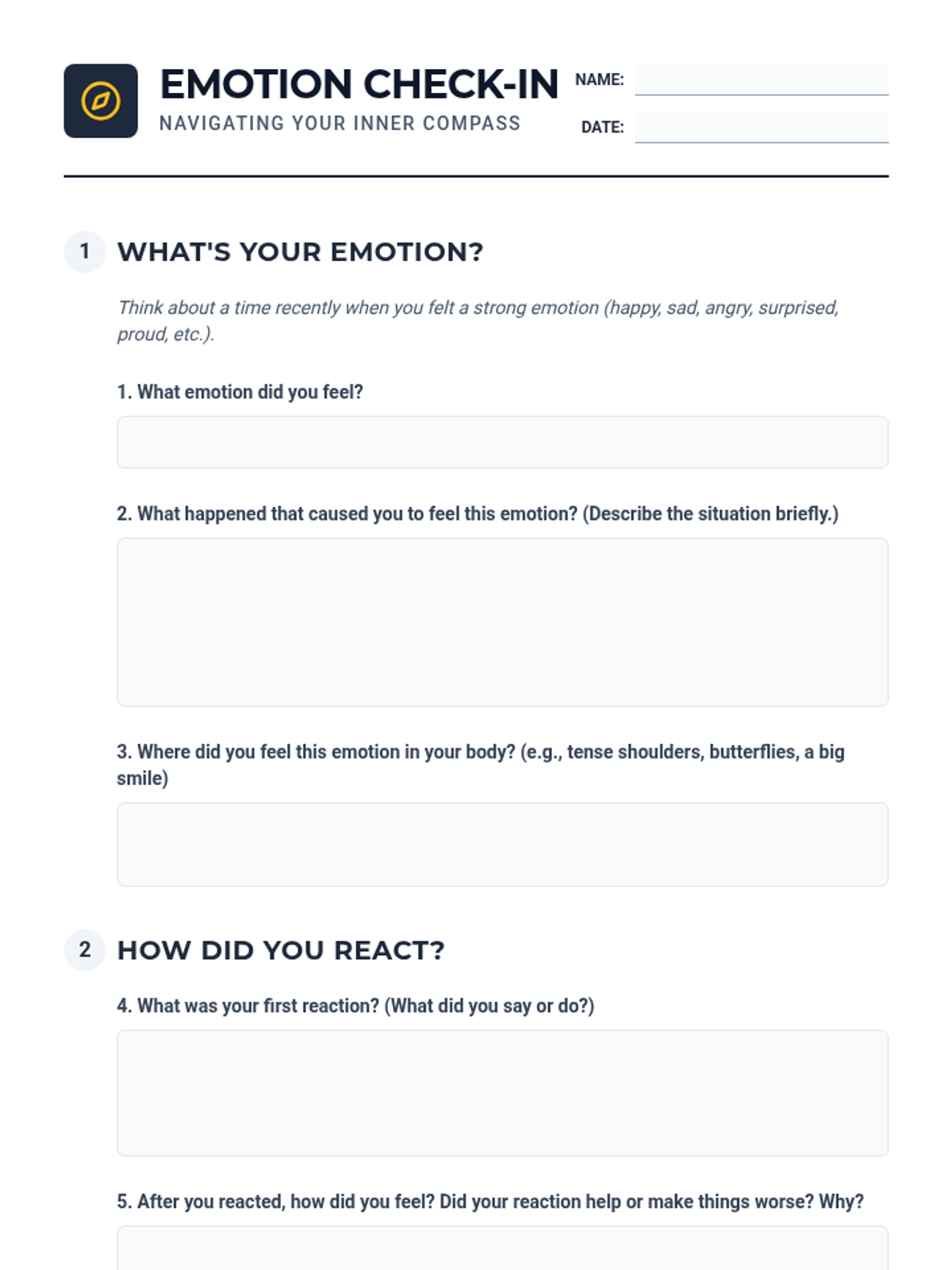 EMOTION CHECK-IN
NAVIGATING YOUR INNER COMPASS

NAME:
DATE:

1 WHAT'S YOUR EMOTION?

Think about a time recently when you felt a strong emotion (happy, sad, angry, surprised, proud, etc.).

1. What emotion did you feel?

2. What happened that caused you to feel this emotion? (Describe the situation briefly.)

3. Where did you feel this emotion in your body? (e.g., tense shoulders, butterflies, a big smile)

2 HOW DID YOU REACT?

4. What was your first reaction? (What did you say or do?)

5. After you reacted, how did you feel? Did your reaction help or make things worse? Why?